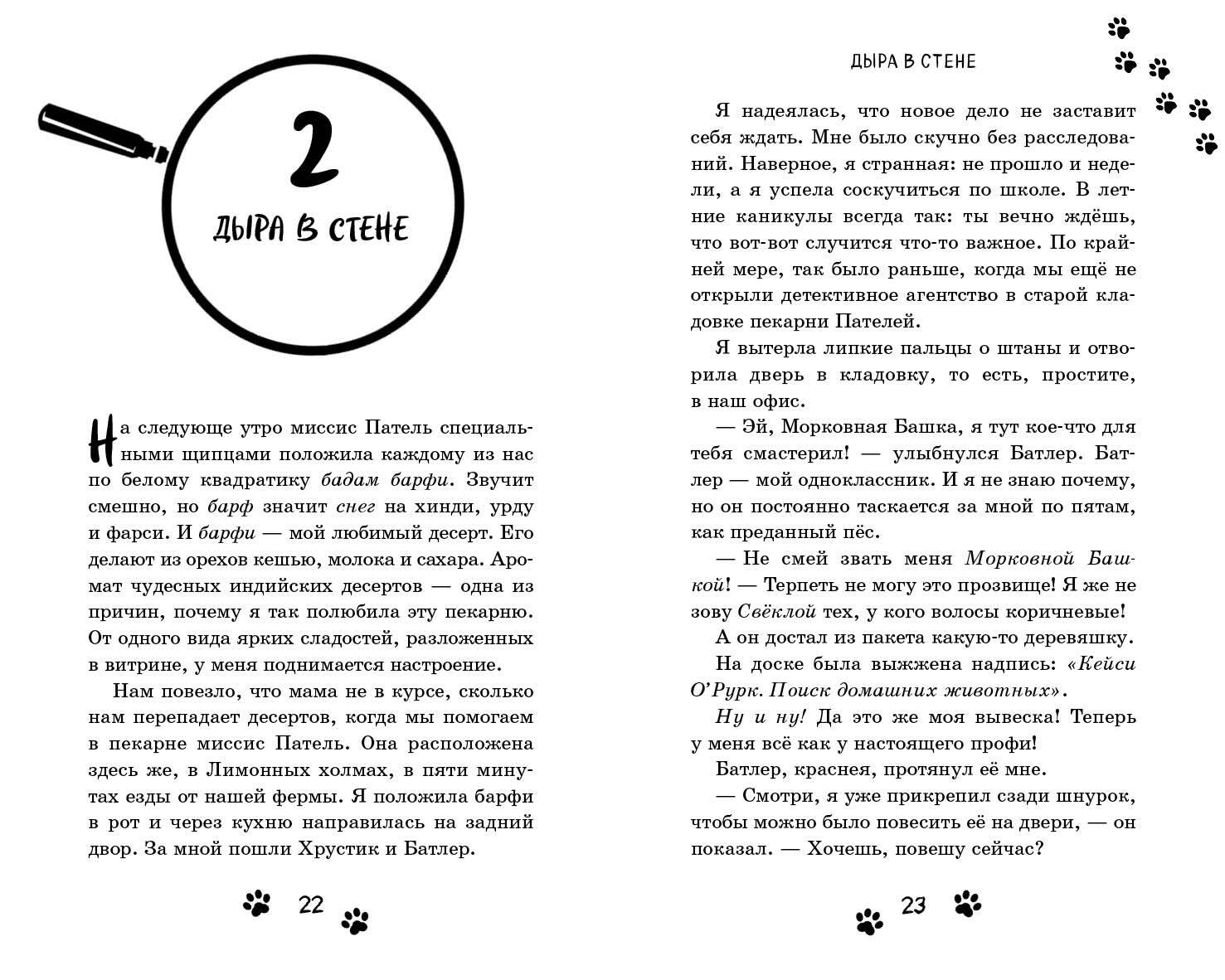 2

ДЫРА В СТЕНЕ

На следующе утро миссис Патель специальными щипцами положила каждому из нас по белому квадратику бадам барфи. Звучит смешно, но барф значит снег на хинди, урду и фарси. И барфи — мой любимый десерт. Его делают из орехов кешью, молока и сахара. Аромат чудесных индийских десертов — одна из причин, почему я так полюбила эту пекарню. От одного вида ярких сладостей, разложенных в витрине, у меня поднимается настроение.

Нам повезло, что мама не в курсе, сколько нам перепадает десертов, когда мы помогаем в пекарне миссис Патель. Она расположена здесь же, в Лимонных холмах, в пяти минутах езды от нашей фермы. Я положила барфи в рот и через кухню направилась на задний двор. За мной пошли Хрустик и Батлер.

22

ДЫРА В СТЕНЕ

Я надеялась, что новое дело не заставит себя ждать. Мне было скучно без расследований. Наверное, я странная: не прошло и недели, а я успела соскучиться по школе. В летние каникулы всегда так: ты вечно ждёшь, что вот-вот случится что-то важное. По крайней мере, так было раньше, когда мы ещё не открыли детективное агентство в старой кладовке пекарни Пателей.

Я вытерла липкие пальцы о штаны и отворила дверь в кладовку, то есть, простите, в наш офис.

— Эй, Морковная Башка, я тут кое-что для тебя смастерил! — улыбнулся Батлер. Батлер — мой одноклассник. И я не знаю почему, но он постоянно таскается за мной по пятам, как преданный пёс.

— Не смей звать меня Морковной Башкой! — Терпеть не могу это прозвище! Я же не зову Свёклой тех, у кого волосы коричневые!

А он достал из пакета какую-то деревяшку.

На доске была выжжена надпись: «Кейси О'Рурк. Поиск домашних животных».

Ну и ну! Да это же моя вывеска! Теперь у меня всё как у настоящего профи!

Батлер, краснея, протянул её мне.

— Смотри, я уже прикрепил сзади шнурок, чтобы можно было повесить её на двери, — он показал. — Хочешь, повешу сейчас?

23